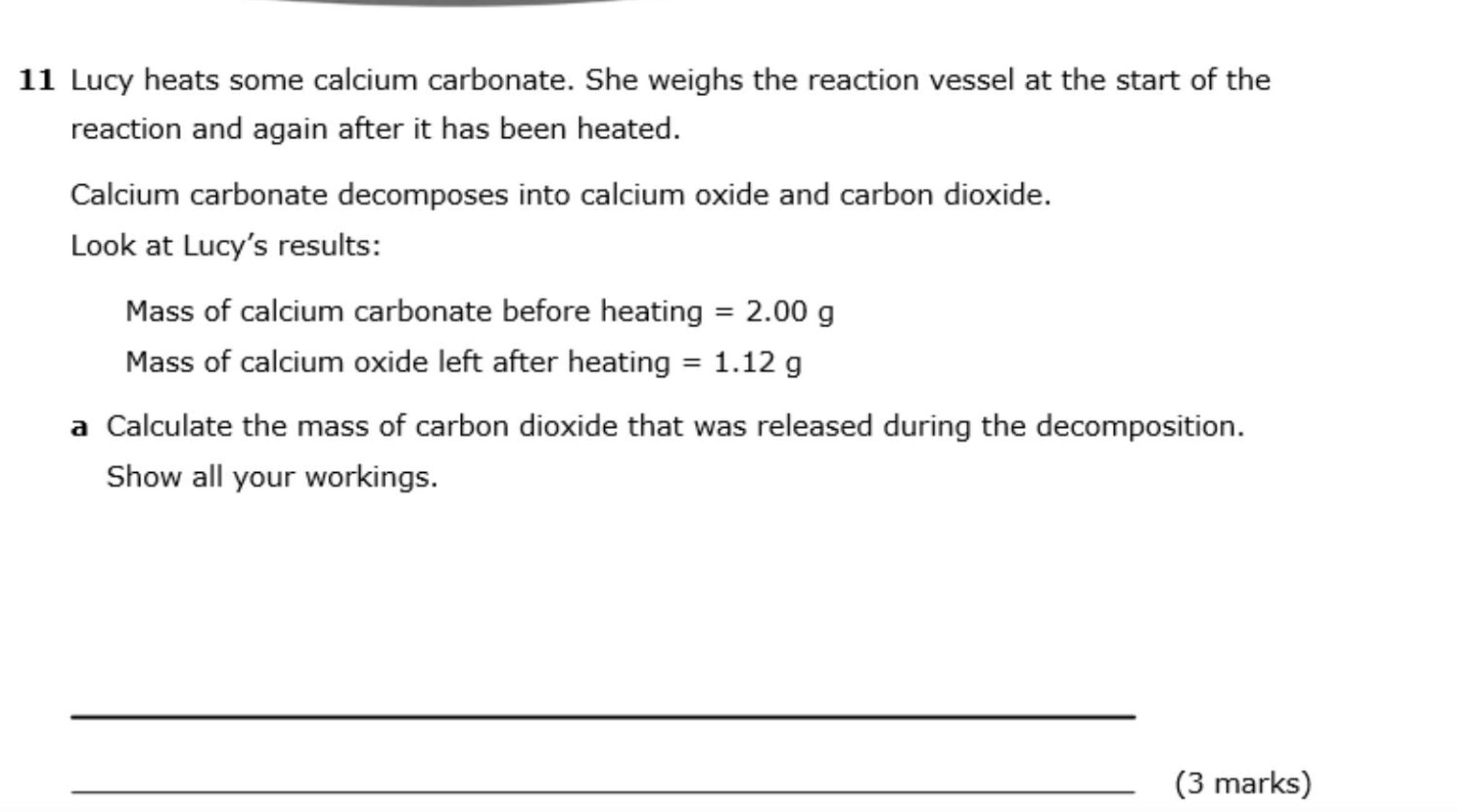 11 Lucy heats some calcium carbonate. She weighs the reaction vessel at the start of the reaction and again after it has been heated.

Calcium carbonate decomposes into calcium oxide and carbon dioxide.

Look at Lucy's results:

Mass of calcium carbonate before heating = 2.00 g

Mass of calcium oxide left after heating = 1.12 g

a Calculate the mass of carbon dioxide that was released during the decomposition.

Show all your workings.

____

____ (3 marks)